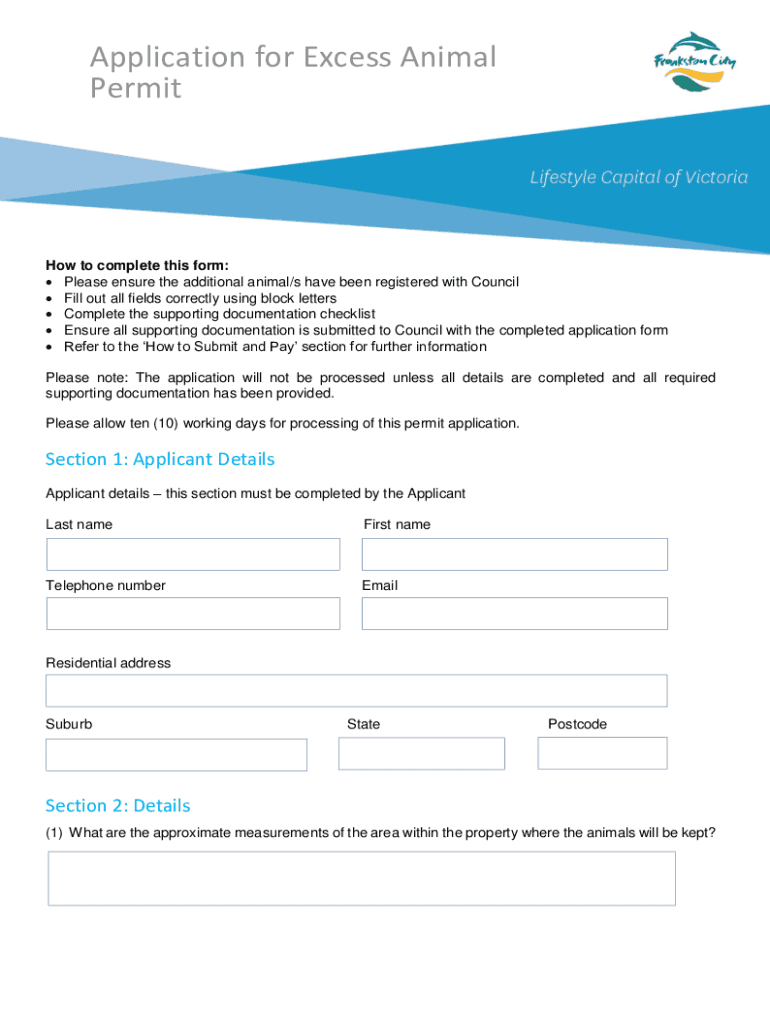 Application for Excess Animal Permit

Frankston City

Lifestyle Capital of Victoria

How to complete this form:
• Please ensure the additional animal/s have been registered with Council
• Fill out all fields correctly using block letters
• Complete the supporting documentation checklist
• Ensure all supporting documentation is submitted to Council with the completed application form
• Refer to the 'How to Submit and Pay' section for further information

Please note: The application will not be processed unless all details are completed and all required supporting documentation has been provided.

Please allow ten (10) working days for processing of this permit application.

Section 1: Applicant Details

Applicant details – this section must be completed by the Applicant

Last name

First name

Telephone number

Email

Residential address

Suburb

State

Postcode

Section 2: Details

(1) What are the approximate measurements of the area within the property where the animals will be kept?